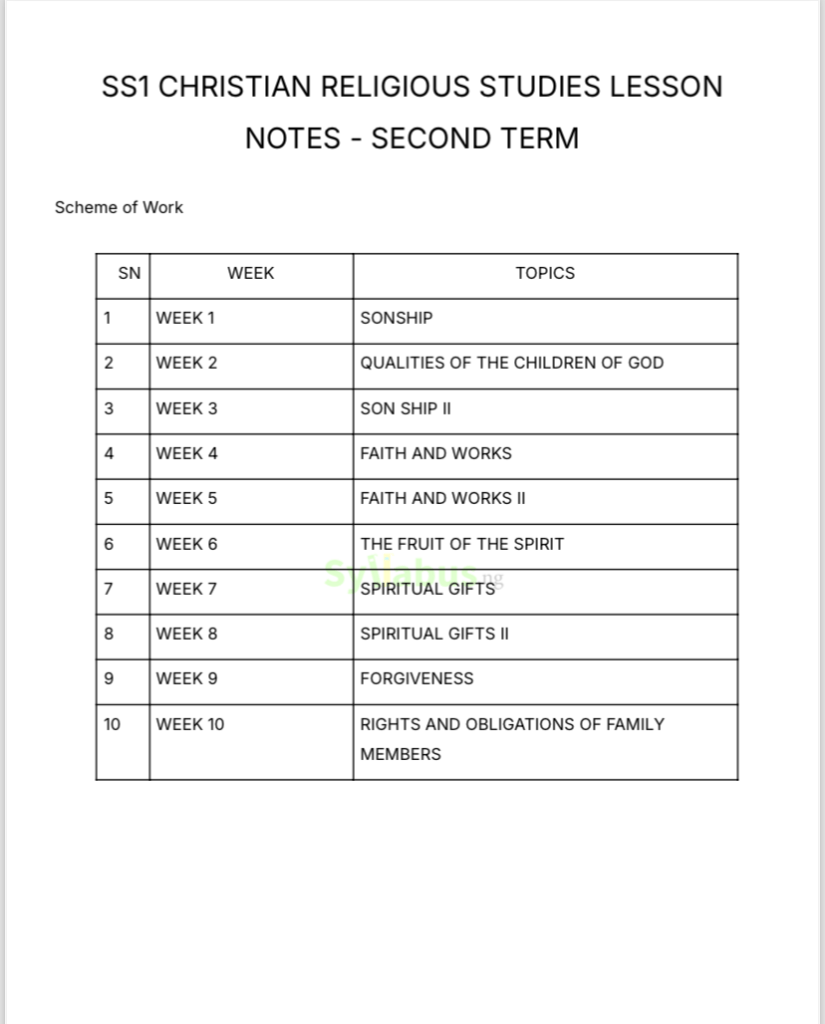 SS1 CHRISTIAN RELIGIOUS STUDIES LESSON NOTES - SECOND TERM

Scheme of Work

| SN | WEEK | TOPICS |
|---|---|---|
| 1 | WEEK 1 | SONSHIP |
| 2 | WEEK 2 | QUALITIES OF THE CHILDREN OF GOD |
| 3 | WEEK 3 | SON SHIP II |
| 4 | WEEK 4 | FAITH AND WORKS |
| 5 | WEEK 5 | FAITH AND WORKS II |
| 6 | WEEK 6 | THE FRUIT OF THE SPIRIT |
| 7 | WEEK 7 | SPIRITUAL GIFTS |
| 8 | WEEK 8 | SPIRITUAL GIFTS II |
| 9 | WEEK 9 | FORGIVENESS |
| 10 | WEEK 10 | RIGHTS AND OBLIGATIONS OF FAMILY MEMBERS |

Syllabus.ng